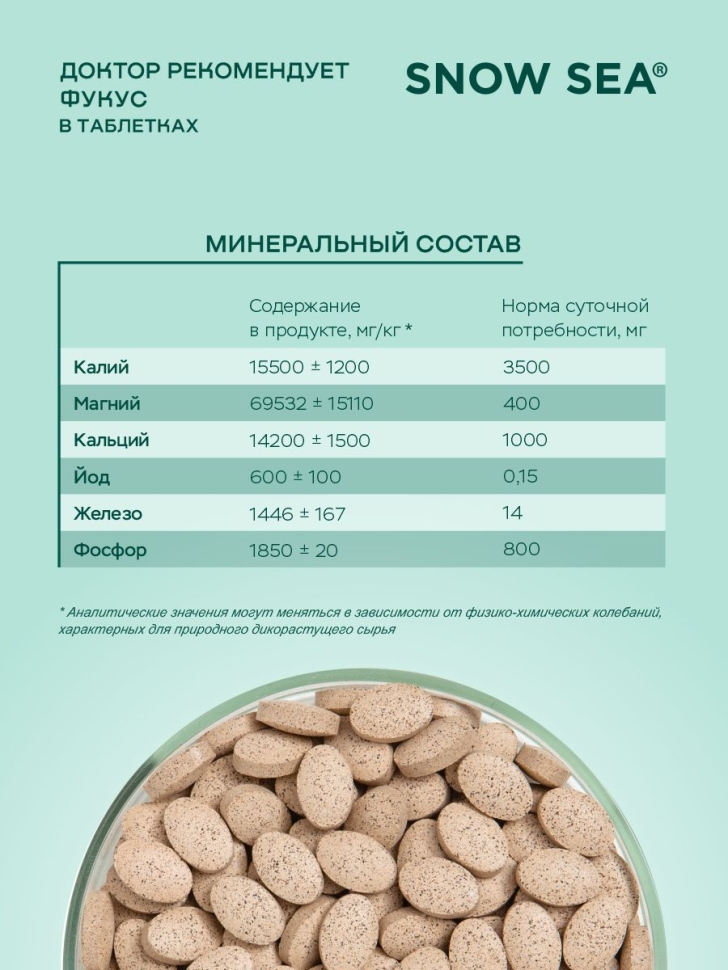 ДОКТОР РЕКОМЕНДУЕТ
ФУКУС
В ТАБЛЕТКАХ

SNOW SEA®

МИНЕРАЛЬНЫЙ СОСТАВ

| | Содержание в продукте, мг/кг * | Норма суточной потребности, мг |
|---|---|---|
| Калий | 15500 ± 1200 | 3500 |
| Магний | 69532 ± 15110 | 400 |
| Кальций | 14200 ± 1500 | 1000 |
| Йод | 600 ± 100 | 0,15 |
| Железо | 1446 ± 167 | 14 |
| Фосфор | 1850 ± 20 | 800 |

* Аналитические значения могут меняться в зависимости от физико-химических колебаний, характерных для природного дикорастущего сырья